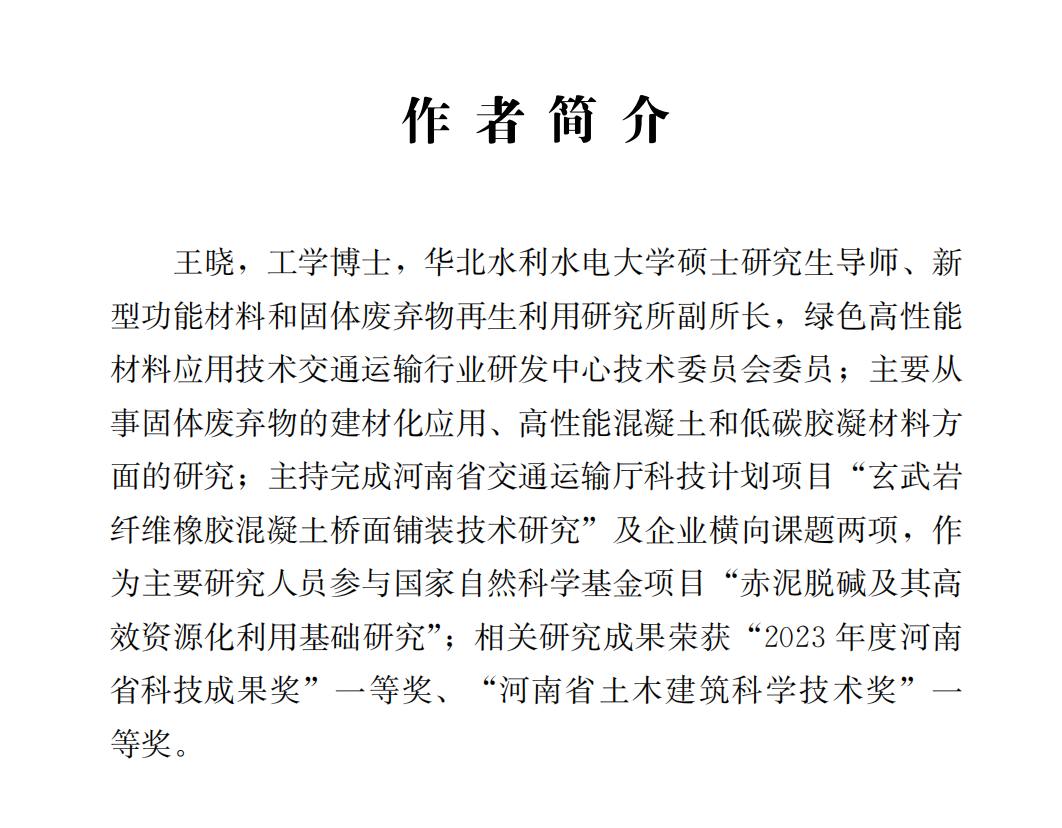 作 者 简 介

王晓，工学博士，华北水利水电大学硕士研究生导师、新型功能材料和固体废弃物再生利用研究所副所长，绿色高性能材料应用技术交通运输行业研发中心技术委员会委员；主要从事固体废弃物的建材化应用、高性能混凝土和低碳胶凝材料方面的研究；主持完成河南省交通运输厅科技计划项目“玄武岩纤维橡胶混凝土桥面铺装技术研究”及企业横向课题两项，作为主要研究人员参与国家自然科学基金项目“赤泥脱碱及其高效资源化利用基础研究”；相关研究成果荣获“2023 年度河南省科技成果奖”一等奖、“河南省土木建筑科学技术奖”一等奖。